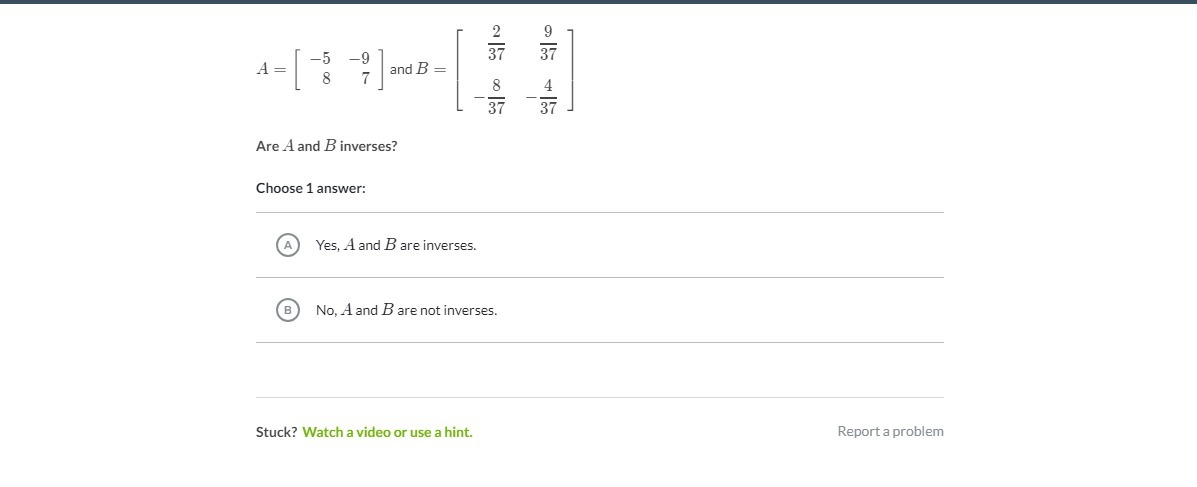 $A = \begin{bmatrix} -5 & -9 \\ 8 & 7 \end{bmatrix}$ and $B = \begin{bmatrix} \frac{2}{37} & \frac{9}{37} \\ -\frac{8}{37} & -\frac{4}{37} \end{bmatrix}$

Are $A$ and $B$ inverses?

Choose 1 answer:

A Yes, $A$ and $B$ are inverses.

B No, $A$ and $B$ are not inverses.

Stuck? Watch a video or use a hint.

Report a problem